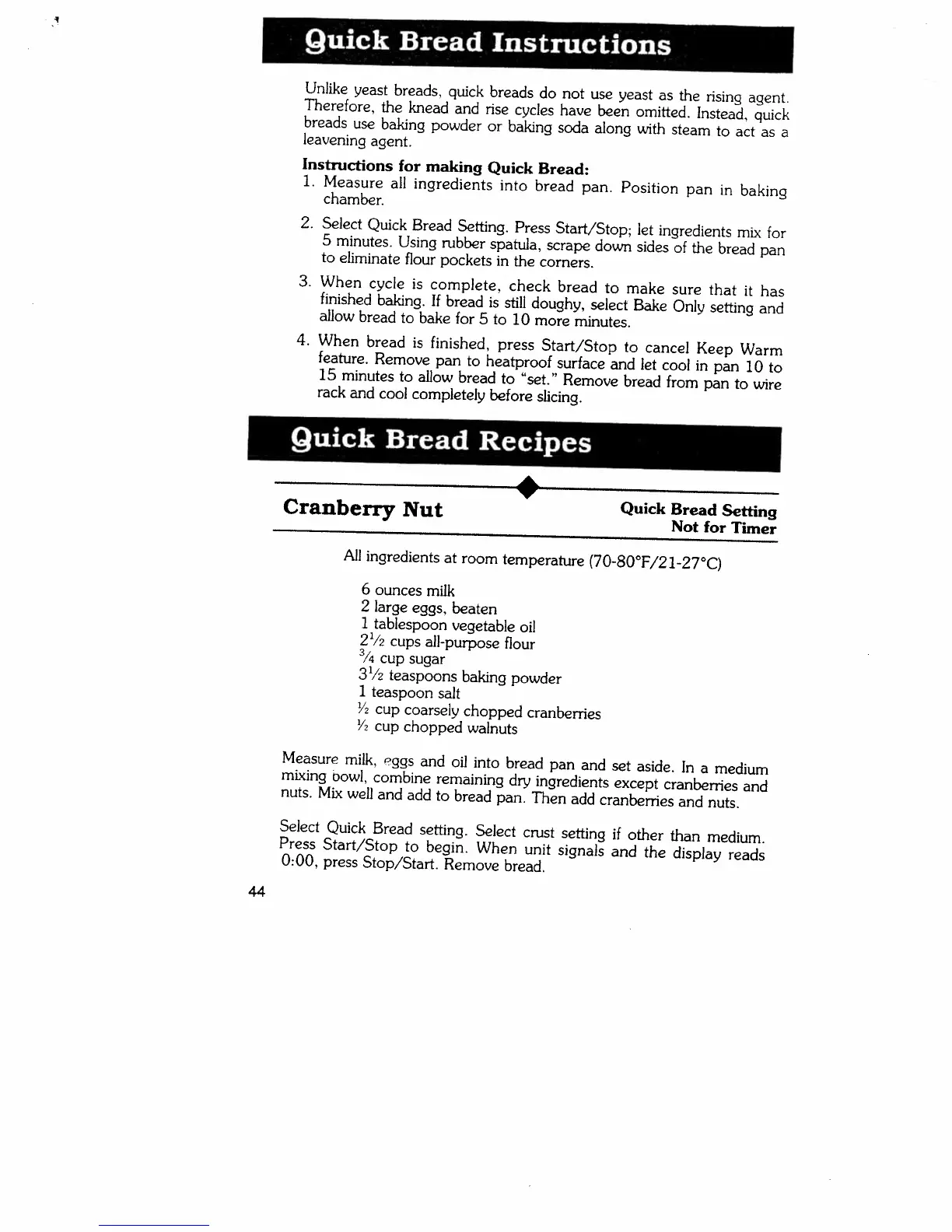 Quick Bread Instructions

Unlike yeast breads, quick breads do not use yeast as the rising agent. Therefore, the knead and rise cycles have been omitted. Instead, quick breads use baking powder or baking soda along with steam to act as a leavening agent.

Instructions for making Quick Bread:
1. Measure all ingredients into bread pan. Position pan in baking chamber.
2. Select Quick Bread Setting. Press Start/Stop; let ingredients mix for 5 minutes. Using rubber spatula, scrape down sides of the bread pan to eliminate flour pockets in the corners.
3. When cycle is complete, check bread to make sure that it has finished baking. If bread is still doughy, select Bake Only setting and allow bread to bake for 5 to 10 more minutes.
4. When bread is finished, press Start/Stop to cancel Keep Warm feature. Remove pan to heatproof surface and let cool in pan 10 to 15 minutes to allow bread to "set." Remove bread from pan to wire rack and cool completely before slicing.

Quick Bread Recipes

Cranberry Nut

Quick Bread Setting
Not for Timer

All ingredients at room temperature (70-80°F/21-27°C)

6 ounces milk
2 large eggs, beaten
1 tablespoon vegetable oil
$2\frac{1}{2}$ cups all-purpose flour
$\frac{3}{4}$ cup sugar
$3\frac{1}{2}$ teaspoons baking powder
1 teaspoon salt
$\frac{1}{2}$ cup coarsely chopped cranberries
$\frac{1}{2}$ cup chopped walnuts

Measure milk, eggs and oil into bread pan and set aside. In a medium mixing bowl, combine remaining dry ingredients except cranberries and nuts. Mix well and add to bread pan. Then add cranberries and nuts.

Select Quick Bread setting. Select crust setting if other than medium. Press Start/Stop to begin. When unit signals and the display reads 0:00, press Stop/Start. Remove bread.

44